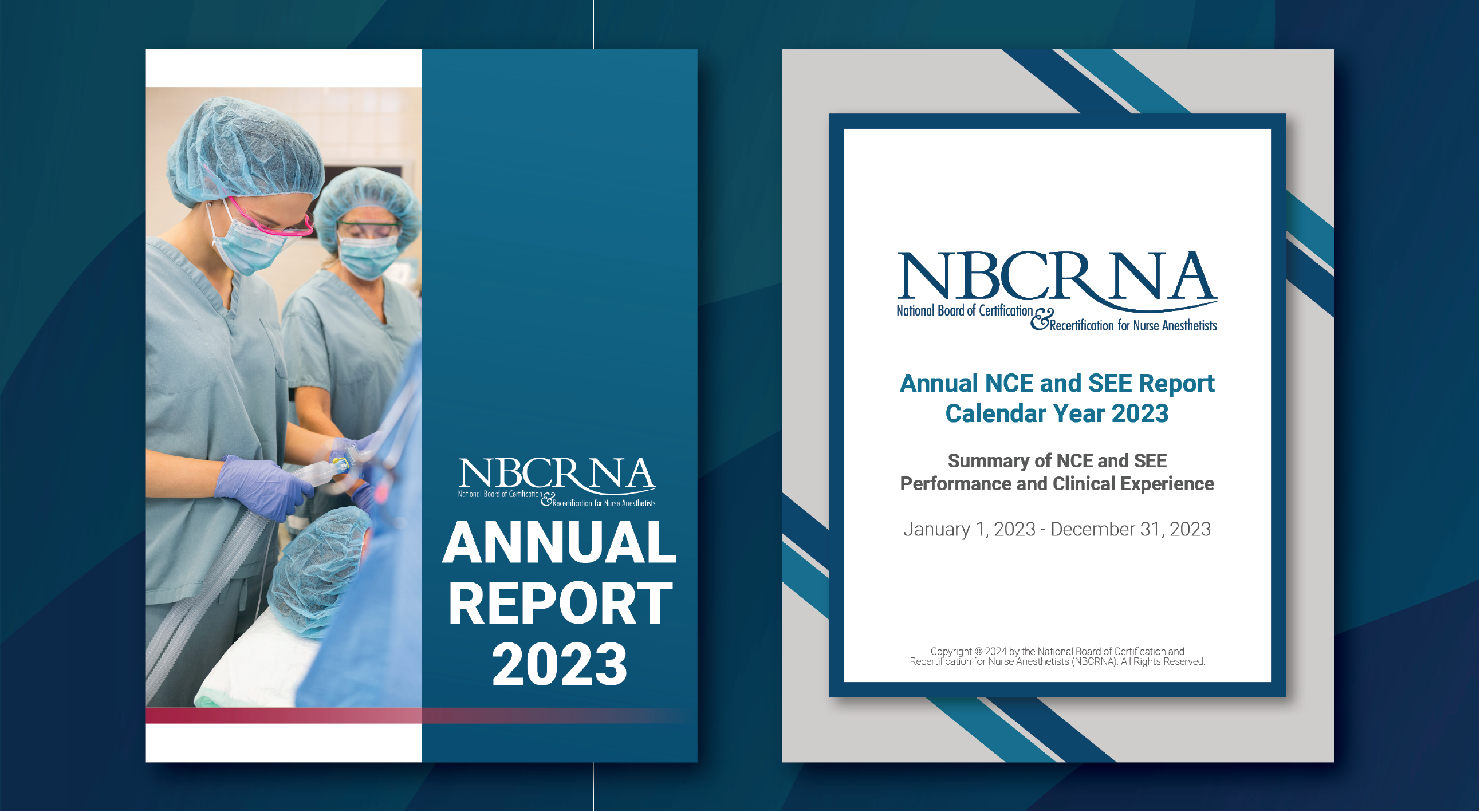 NBCRNA
National Board of Certification & Recertification for Nurse Anesthetists

ANNUAL REPORT 2023

NBCRNA
National Board of Certification & Recertification for Nurse Anesthetists

Annual NCE and SEE Report
Calendar Year 2023

Summary of NCE and SEE
Performance and Clinical Experience

January 1, 2023 - December 31, 2023

Copyright © 2024 by the National Board of Certification and Recertification for Nurse Anesthetists (NBCRNA). All Rights Reserved.